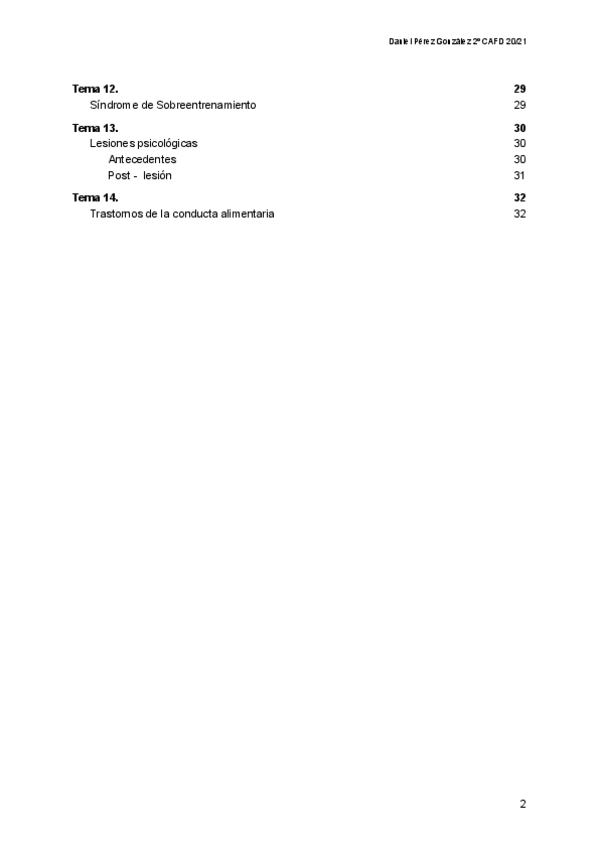 Daniel Pérez González 2º CAFD 20/21

Tema 12. 29
Síndrome de Sobreentrenamiento 29

Tema 13. 30
Lesiones psicológicas 30
Antecedentes 30
Post - lesión 31

Tema 14. 32
Trastornos de la conducta alimentaria 32

2